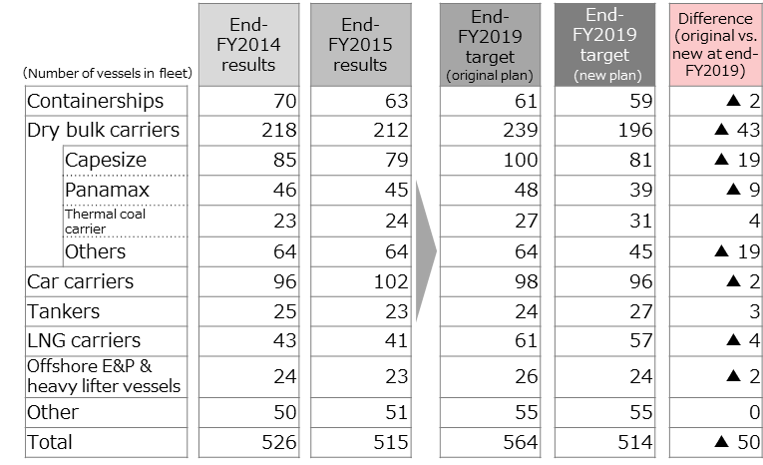 | (Number of vessels in fleet) | End-FY2014 results | End-FY2015 results | End-FY2019 target (original plan) | End-FY2019 target (new plan) | Difference (original vs. new at end-FY2019) |
|---|---|---|---|---|---|
| Containerships | 70 | 63 | 61 | 59 | ▲ 2 |
| Dry bulk carriers | 218 | 212 | 239 | 196 | ▲ 43 |
| Capesize | 85 | 79 | 100 | 81 | ▲ 19 |
| Panamax | 46 | 45 | 48 | 39 | ▲ 9 |
| Thermal coal carrier | 23 | 24 | 27 | 31 | 4 |
| Others | 64 | 64 | 64 | 45 | ▲ 19 |
| Car carriers | 96 | 102 | 98 | 96 | ▲ 2 |
| Tankers | 25 | 23 | 24 | 27 | 3 |
| LNG carriers | 43 | 41 | 61 | 57 | ▲ 4 |
| Offshore E&P & heavy lifter vessels | 24 | 23 | 26 | 24 | ▲ 2 |
| Other | 50 | 51 | 55 | 55 | 0 |
| Total | 526 | 515 | 564 | 514 | ▲ 50 |